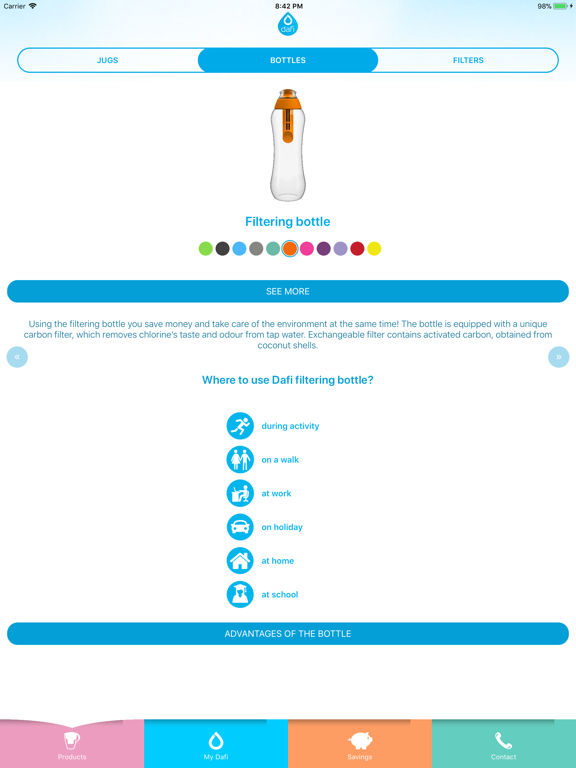 Carrier 8:42 PM 98%

dafi

JUGS BOTTLES FILTERS

Filtering bottle

SEE MORE

Using the filtering bottle you save money and take care of the environment at the same time! The bottle is equipped with a unique carbon filter, which removes chlorine's taste and odour from tap water. Exchangeable filter contains activated carbon, obtained from coconut shells.

«

»

Where to use Dafi filtering bottle?

during activity

on a walk

at work

on holiday

at home

at school

ADVANTAGES OF THE BOTTLE

Products My Dafi Savings Contact